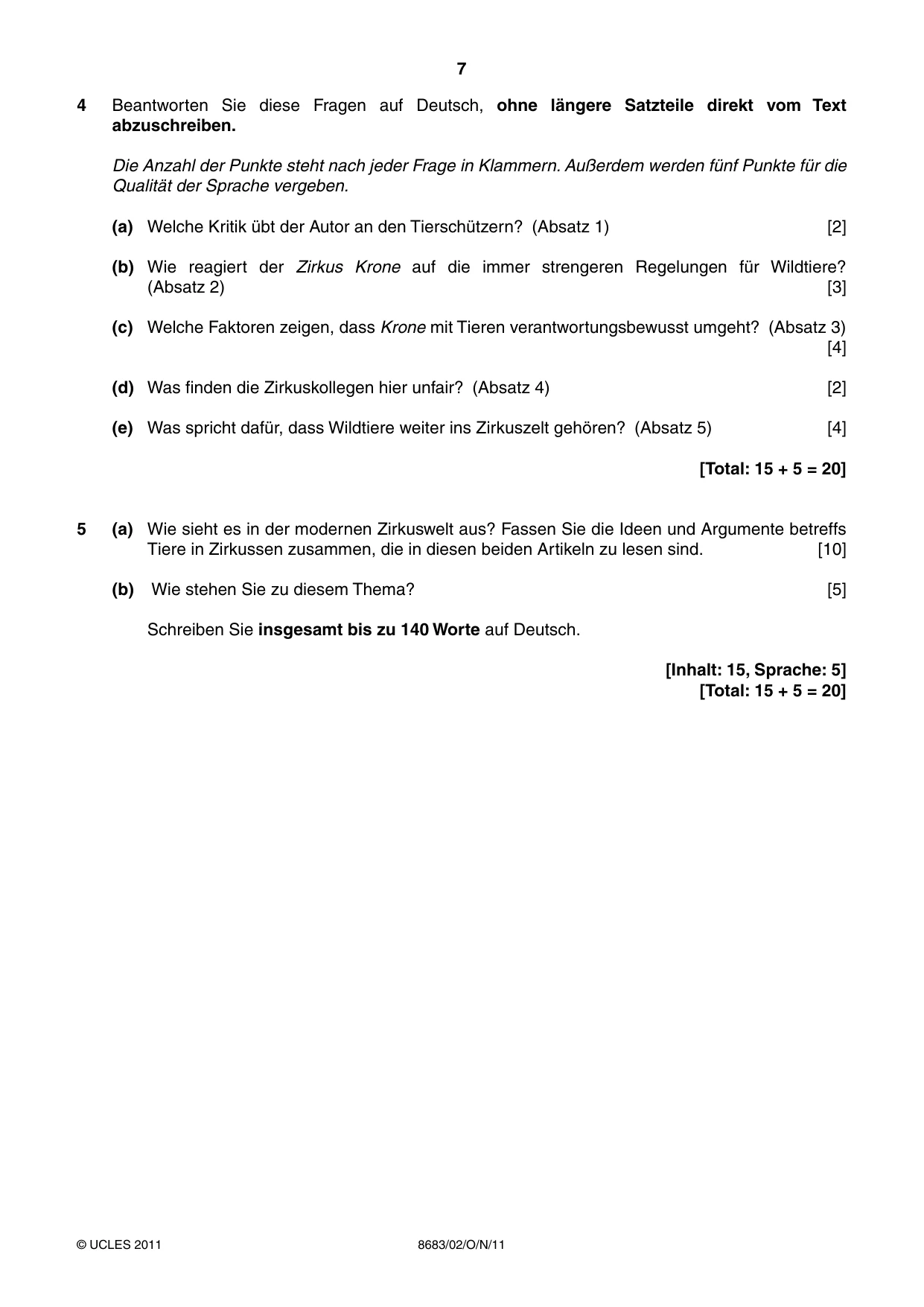 7

4 Beantworten Sie diese Fragen auf Deutsch, ohne längere Satzteile direkt vom Text abzuschreiben.

Die Anzahl der Punkte steht nach jeder Frage in Klammern. Außerdem werden fünf Punkte für die Qualität der Sprache vergeben.

(a) Welche Kritik übt der Autor an den Tierschützern? (Absatz 1) [2]

(b) Wie reagiert der Zirkus Krone auf die immer strengeren Regelungen für Wildtiere? (Absatz 2) [3]

(c) Welche Faktoren zeigen, dass Krone mit Tieren verantwortungsbewusst umgeht? (Absatz 3) [4]

(d) Was finden die Zirkuskollegen hier unfair? (Absatz 4) [2]

(e) Was spricht dafür, dass Wildtiere weiter ins Zirkuszelt gehören? (Absatz 5) [4]

[Total: 15 + 5 = 20]

5 (a) Wie sieht es in der modernen Zirkuswelt aus? Fassen Sie die Ideen und Argumente betreffs Tiere in Zirkussen zusammen, die in diesen beiden Artikeln zu lesen sind. [10]

(b) Wie stehen Sie zu diesem Thema? [5]

Schreiben Sie insgesamt bis zu 140 Worte auf Deutsch.

[Inhalt: 15, Sprache: 5]
[Total: 15 + 5 = 20]

© UCLES 2011 8683/02/O/N/11